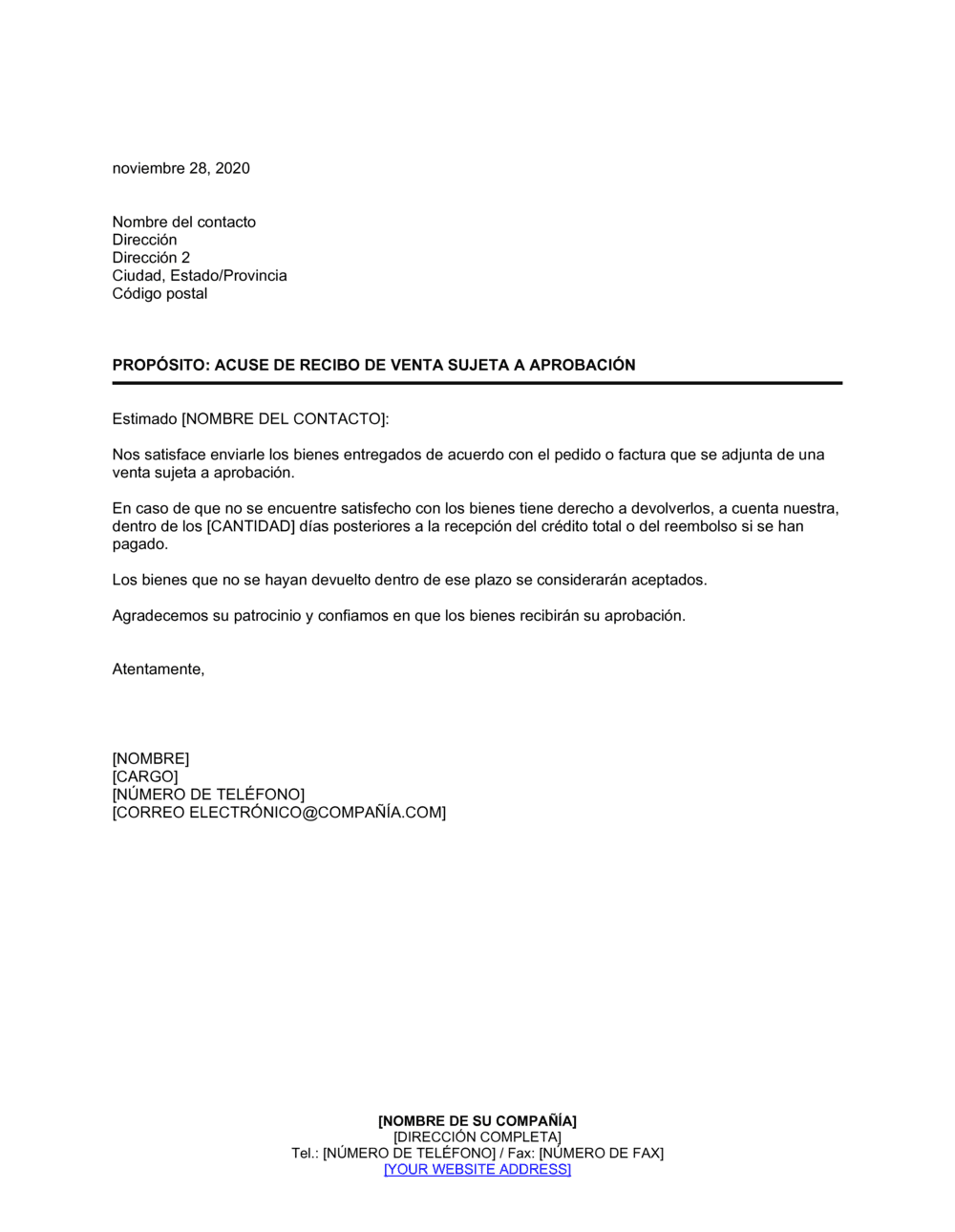 noviembre 28, 2020

Nombre del contacto
Dirección
Dirección 2
Ciudad, Estado/Provincia
Código postal

PROPÓSITO: ACUSE DE RECIBO DE VENTA SUJETA A APROBACIÓN

Estimado [NOMBRE DEL CONTACTO]:

Nos satisface enviarle los bienes entregados de acuerdo con el pedido o factura que se adjunta de una venta sujeta a aprobación.

En caso de que no se encuentre satisfecho con los bienes tiene derecho a devolverlos, a cuenta nuestra, dentro de los [CANTIDAD] días posteriores a la recepción del crédito total o del reembolso si se han pagado.

Los bienes que no se hayan devuelto dentro de ese plazo se considerarán aceptados.

Agradecemos su patrocinio y confiamos en que los bienes recibirán su aprobación.

Atentamente,

[NOMBRE]
[CARGO]
[NÚMERO DE TELÉFONO]
[CORREO ELECTRÓNICO@COMPAÑÍA.COM]

[NOMBRE DE SU COMPAÑÍA]
[DIRECCIÓN COMPLETA]
Tel.: [NÚMERO DE TELÉFONO] / Fax: [NÚMERO DE FAX]
[YOUR WEBSITE ADDRESS]